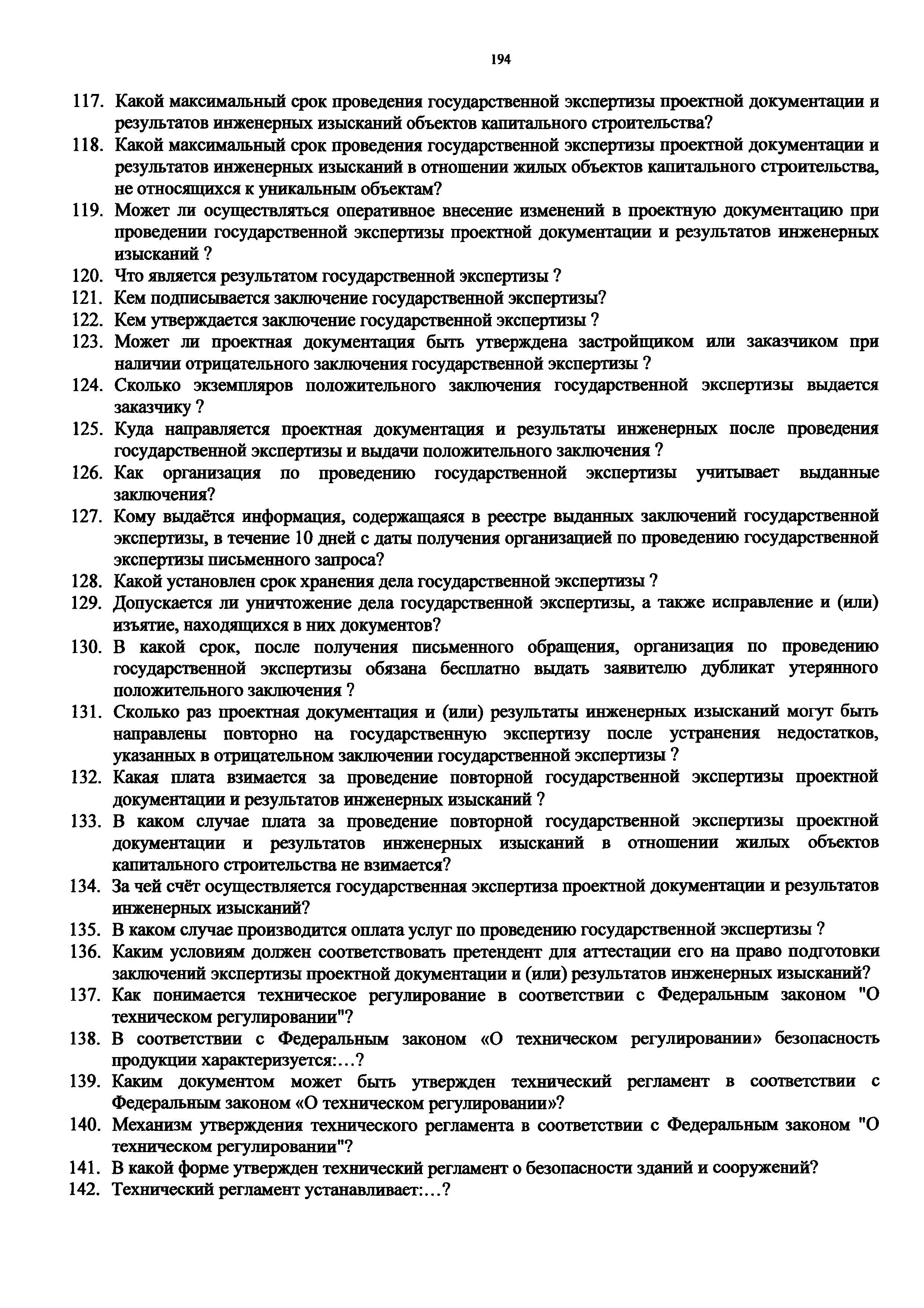 194

117. Какой максимальный срок проведения государственной экспертизы проектной документации и результатов инженерных изысканий объектов капитального строительства?
118. Какой максимальный срок проведения государственной экспертизы проектной документации и результатов инженерных изысканий в отношении жилых объектов капитального строительства, не относящихся к уникальным объектам?
119. Может ли осуществляться оперативное внесение изменений в проектную документацию при проведении государственной экспертизы проектной документации и результатов инженерных изысканий ?
120. Что является результатом государственной экспертизы ?
121. Кем подписывается заключение государственной экспертизы?
122. Кем утверждается заключение государственной экспертизы ?
123. Может ли проектная документация быть утверждена застройщиком или заказчиком при наличии отрицательного заключения государственной экспертизы ?
124. Сколько экземпляров положительного заключения государственной экспертизы выдается заказчику ?
125. Куда направляется проектная документация и результаты инженерных после проведения государственной экспертизы и выдачи положительного заключения ?
126. Как организация по проведению государственной экспертизы учитывает выданные заключения?
127. Кому выдаётся информация, содержащаяся в реестре выданных заключений государственной экспертизы, в течение 10 дней с даты получения организацией по проведению государственной экспертизы письменного запроса?
128. Какой установлен срок хранения дела государственной экспертизы ?
129. Допускается ли уничтожение дела государственной экспертизы, а также исправление и (или) изъятие, находящихся в них документов?
130. В какой срок, после получения письменного обращения, организация по проведению государственной экспертизы обязана бесплатно выдать заявителю дубликат утерянного положительного заключения ?
131. Сколько раз проектная документация и (или) результаты инженерных изысканий могут быть направлены повторно на государственную экспертизу после устранения недостатков, указанных в отрицательном заключении государственной экспертизы ?
132. Какая плата взимается за проведение повторной государственной экспертизы проектной документации и результатов инженерных изысканий ?
133. В каком случае плата за проведение повторной государственной экспертизы проектной документации и результатов инженерных изысканий в отношении жилых объектов капитального строительства не взимается?
134. За чей счёт осуществляется государственная экспертиза проектной документации и результатов инженерных изысканий?
135. В каком случае производится оплата услуг по проведению государственной экспертизы ?
136. Каким условиям должен соответствовать претендент для аттестации его на право подготовки заключений экспертизы проектной документации и (или) результатов инженерных изысканий?
137. Как понимается техническое регулирование в соответствии с Федеральным законом "О техническом регулировании"?
138. В соответствии с Федеральным законом «О техническом регулировании» безопасность продукции характеризуется:...?
139. Каким документом может быть утвержден технический регламент в соответствии с Федеральным законом «О техническом регулировании»?
140. Механизм утверждения технического регламента в соответствии с Федеральным законом "О техническом регулировании"?
141. В какой форме утвержден технический регламент о безопасности зданий и сооружений?
142. Технический регламент устанавливает:...?